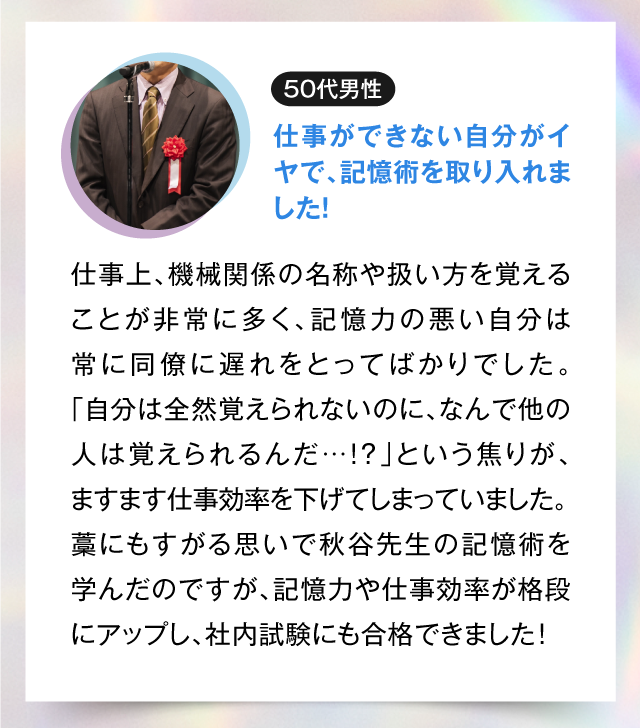 50代男性

仕事ができない自分がイヤで、記憶術を取り入れました!

仕事上、機械関係の名称や扱い方を覚えることが非常に多く、記憶力の悪い自分は常に同僚に遅れをとってばかりでした。「自分は全然覚えられないのに、なんで他の人は覚えられるんだ…!?」という焦りが、ますます仕事効率を下げてしまっていました。藁にもすがる思いで秋谷先生の記憶術を学んだのですが、記憶力や仕事効率が格段にアップし、社内試験にも合格できました!